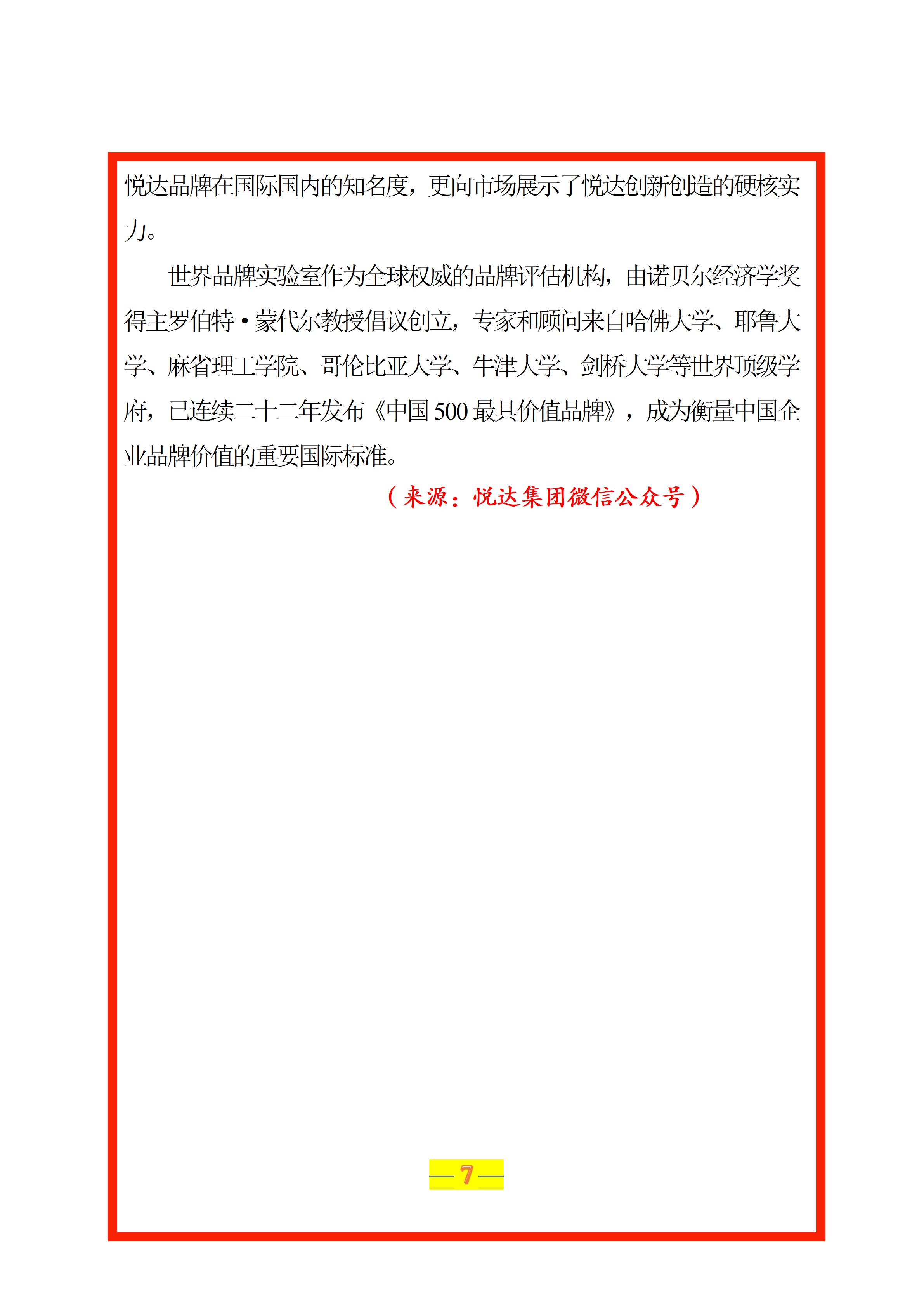 悦达品牌在国际国内的知名度，更向市场展示了悦达创新创造的硬核实力。

世界品牌实验室作为全球权威的品牌评估机构，由诺贝尔经济学奖得主罗伯特·蒙代尔教授倡议创立，专家和顾问来自哈佛大学、耶鲁大学、麻省理工学院、哥伦比亚大学、牛津大学、剑桥大学等世界顶级学府，已连续二十二年发布《中国 500 最具价值品牌》，成为衡量中国企业品牌价值的重要国际标准。

（来源：悦达集团微信公众号）

— 7 —